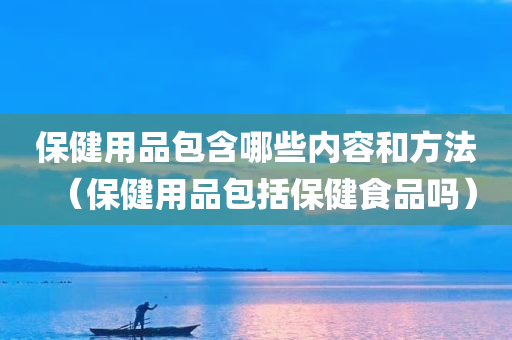 保健用品包含哪些内容和方法（保健用品包括保健食品吗）